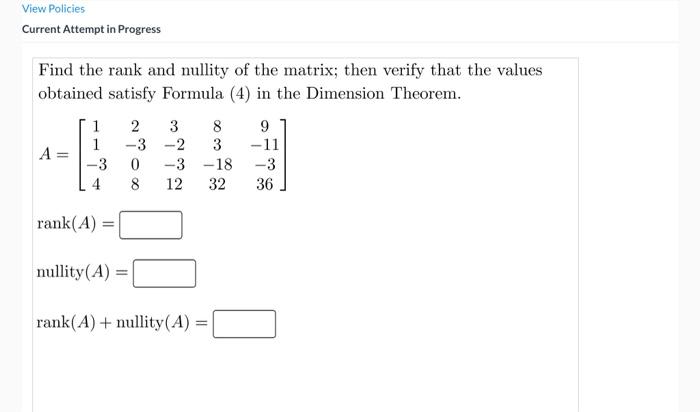 View Policies

Current Attempt in Progress

Find the rank and nullity of the matrix; then verify that the values obtained satisfy Formula (4) in the Dimension Theorem.

$A = \begin{bmatrix} 1 & 2 & 3 & 8 & 9 \\ 1 & -3 & -2 & 3 & -11 \\ -3 & 0 & -3 & -18 & -3 \\ 4 & 8 & 12 & 32 & 36 \end{bmatrix}$

$\text{rank}(A) =$ 

$\text{nullity}(A) =$ 

$\text{rank}(A) + \text{nullity}(A) =$